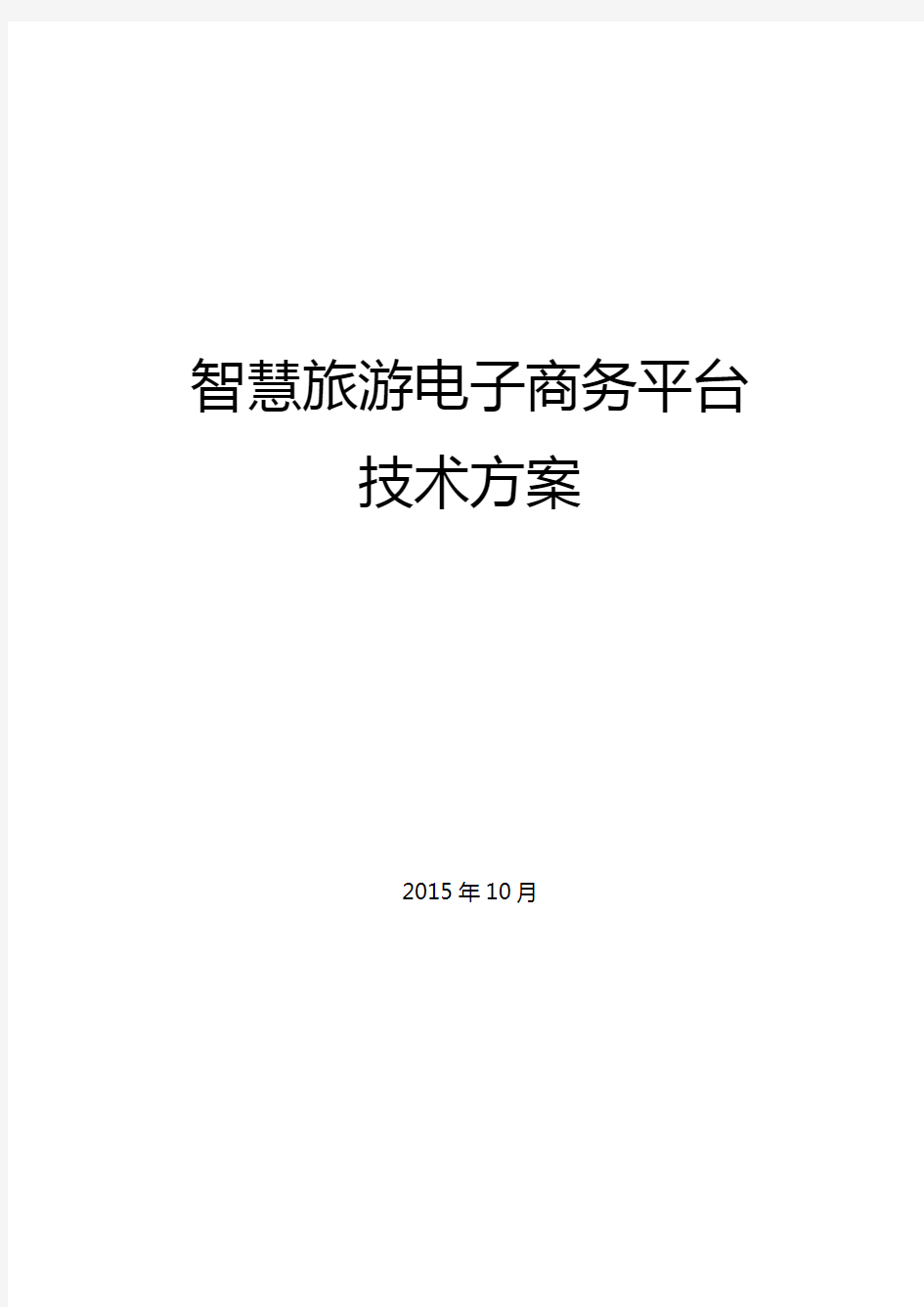 智慧旅游电子商务平台
技术方案

2015年10月